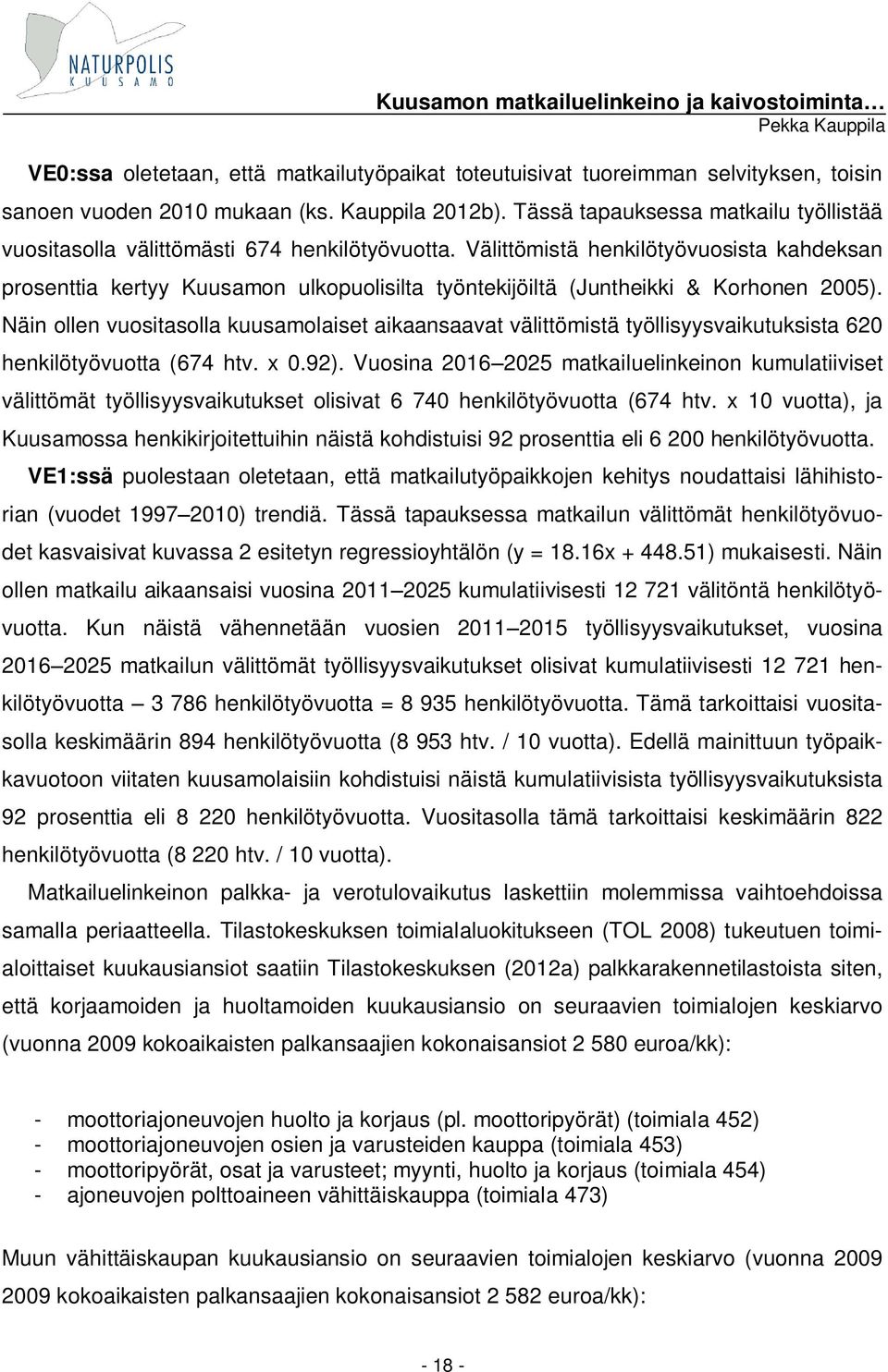 NATURPOLIS
KUUSAMO

Kuusamon matkailuelinkeino ja kaivostoiminta…
Pekka Kauppila

VE0:ssa oletetaan, että matkailutyöpaikat toteutuisivat tuoreimman selvityksen, toisin sanoen vuoden 2010 mukaan (ks. Kauppila 2012b). Tässä tapauksessa matkailu työllistää vuositasolla välittömästi 674 henkilötyövuotta. Välittömistä henkilötyövuosista kahdeksan prosenttia kertyy Kuusamon ulkopuolisilta työntekijöiltä (Juntheikki & Korhonen 2005). Näin ollen vuositasolla kuusamolaiset aikaansaavat välittömistä työllisyysvaikutuksista 620 henkilötyövuotta (674 htv. x 0.92). Vuosina 2016 2025 matkailuelinkeinon kumulatiiviset välittömät työllisyysvaikutukset olisivat 6 740 henkilötyövuotta (674 htv. x 10 vuotta), ja Kuusamossa henkikirjoitettuihin näistä kohdistuisi 92 prosenttia eli 6 200 henkilötyövuotta.

VE1:ssä puolestaan oletetaan, että matkailutyöpaikkojen kehitys noudattaisi lähihistorian (vuodet 1997 2010) trendiä. Tässä tapauksessa matkailun välittömät henkilötyövuodet kasvaisivat kuvassa 2 esitetyn regressioyhtälön (y = 18.16x + 448.51) mukaisesti. Näin ollen matkailu aikaansaisi vuosina 2011 2025 kumulatiivisesti 12 721 välitöntä henkilötyövuotta. Kun näistä vähennetään vuosien 2011 2015 työllisyysvaikutukset, vuosina 2016 2025 matkailun välittömät työllisyysvaikutukset olisivat kumulatiivisesti 12 721 henkilötyövuotta 3 786 henkilötyövuotta = 8 935 henkilötyövuotta. Tämä tarkoittaisi vuositasolla keskimäärin 894 henkilötyövuotta (8 953 htv. / 10 vuotta). Edellä mainittuun työpaikkavuotoon viitaten kuusamolaisiin kohdistuisi näistä kumulatiivisista työllisyysvaikutuksista 92 prosenttia eli 8 220 henkilötyövuotta. Vuositasolla tämä tarkoittaisi keskimäärin 822 henkilötyövuotta (8 220 htv. / 10 vuotta).

Matkailuelinkeinon palkka- ja verotulovaikutus laskettiin molemmissa vaihtoehdoissa samalla periaatteella. Tilastokeskuksen toimialaluokitukseen (TOL 2008) tukeutuen toimialoittaiset kuukausiansiot saatiin Tilastokeskuksen (2012a) palkkarakennetilastoista siten, että korjaamoiden ja huoltamoiden kuukausiansio on seuraavien toimialojen keskiarvo (vuonna 2009 kokoaikaisten palkansaajien kokonaisansiot 2 580 euroa/kk):

- moottoriajoneuvojen huolto ja korjaus (pl. moottoripyörät) (toimiala 452)
- moottoriajoneuvojen osien ja varusteiden kauppa (toimiala 453)
- moottoripyörät, osat ja varusteet; myynti, huolto ja korjaus (toimiala 454)
- ajoneuvojen polttoaineen vähittäiskauppa (toimiala 473)

Muun vähittäiskaupan kuukausiansio on seuraavien toimialojen keskiarvo (vuonna 2009 2009 kokoaikaisten palkansaajien kokonaisansiot 2 582 euroa/kk):

- 18 -